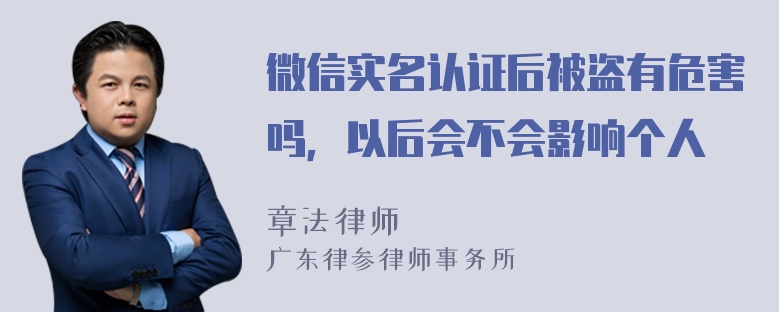 微信实名认证后被盗有危害吗，以后会不会影响个人

章法律师
广东律参律师事务所